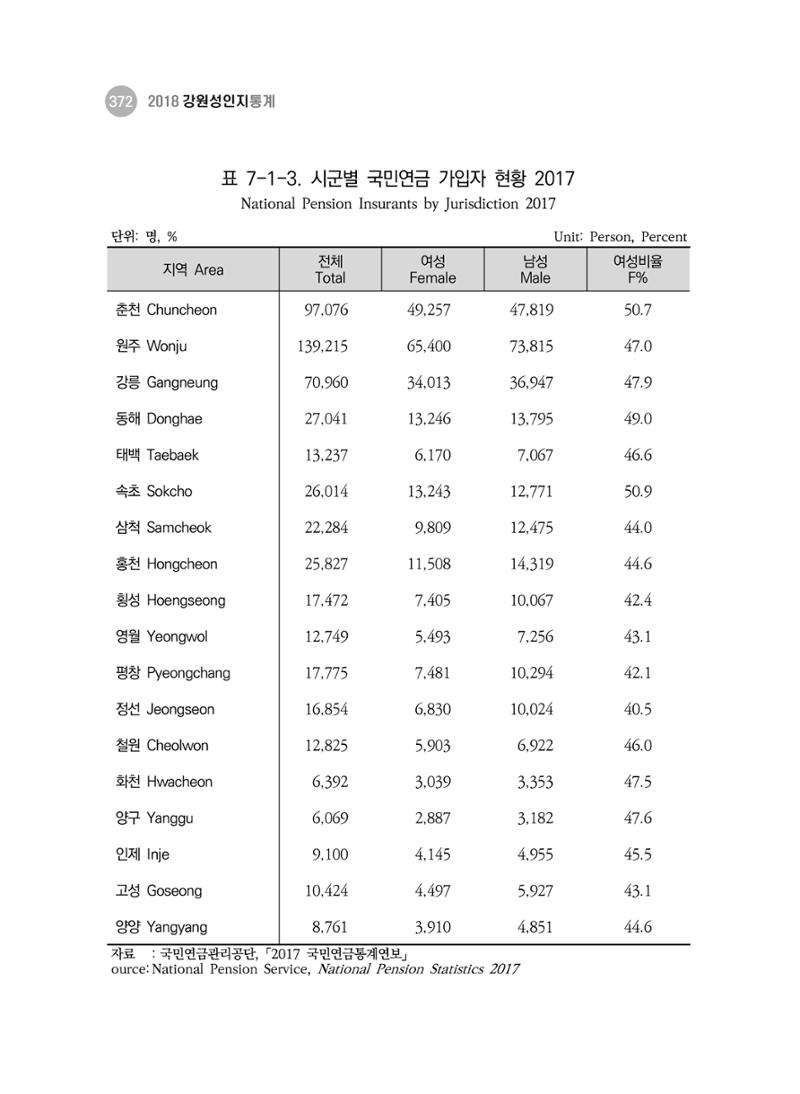 372 2018 강원성인지통계

표 7-1-3. 시군별 국민연금 가입자 현황 2017

National Pension Insurants by Jurisdiction 2017

단위: 명, %

Unit: Person, Percent

| 지역 Area | 전체 Total | 여성 Female | 남성 Male | 여성비율 F% |
|---|---|---|---|---|
| 춘천 Chuncheon | 97,076 | 49,257 | 47,819 | 50.7 |
| 원주 Wonju | 139,215 | 65,400 | 73,815 | 47.0 |
| 강릉 Gangneung | 70,960 | 34,013 | 36,947 | 47.9 |
| 동해 Donghae | 27,041 | 13,246 | 13,795 | 49.0 |
| 태백 Taebaek | 13,237 | 6,170 | 7,067 | 46.6 |
| 속초 Sokcho | 26,014 | 13,243 | 12,771 | 50.9 |
| 삼척 Samcheok | 22,284 | 9,809 | 12,475 | 44.0 |
| 홍천 Hongcheon | 25,827 | 11,508 | 14,319 | 44.6 |
| 횡성 Hoengseong | 17,472 | 7,405 | 10,067 | 42.4 |
| 영월 Yeongwol | 12,749 | 5,493 | 7,256 | 43.1 |
| 평창 Pyeongchang | 17,775 | 7,481 | 10,294 | 42.1 |
| 정선 Jeongseon | 16,854 | 6,830 | 10,024 | 40.5 |
| 철원 Cheolwon | 12,825 | 5,903 | 6,922 | 46.0 |
| 화천 Hwacheon | 6,392 | 3,039 | 3,353 | 47.5 |
| 양구 Yanggu | 6,069 | 2,887 | 3,182 | 47.6 |
| 인제 Inje | 9,100 | 4,145 | 4,955 | 45.5 |
| 고성 Goseong | 10,424 | 4,497 | 5,927 | 43.1 |
| 양양 Yangyang | 8,761 | 3,910 | 4,851 | 44.6 |

자료 : 국민연금관리공단, 「2017 국민연금통계연보」
ource: National Pension Service, National Pension Statistics 2017